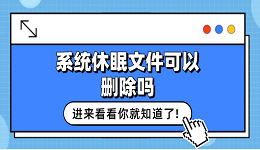 系统休眠文件可以删除吗

进来看看你就知道了!